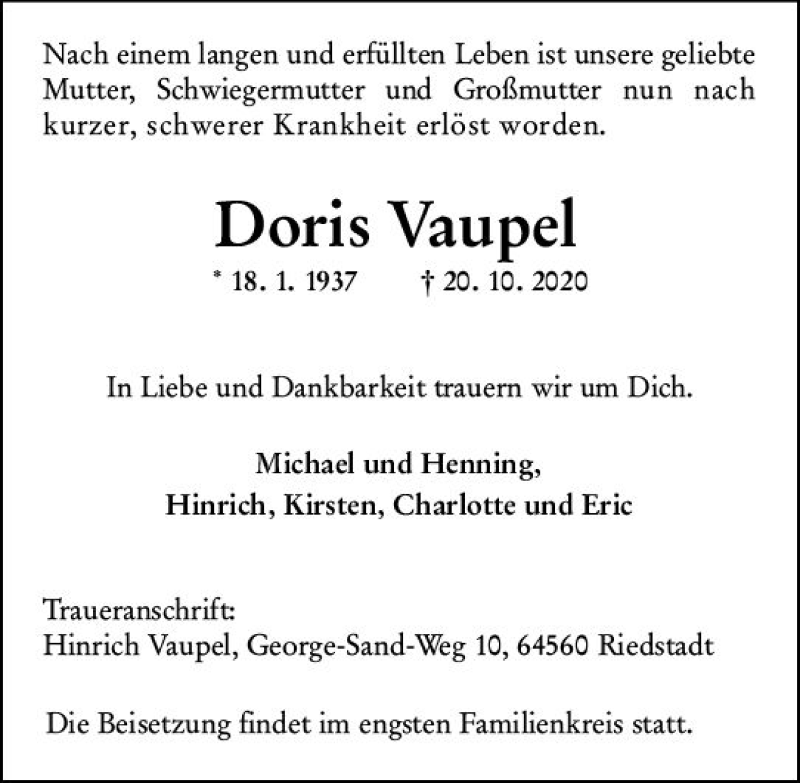 Nach einem langen und erfüllten Leben ist unsere geliebte Mutter, Schwiegermutter und Großmutter nun nach kurzer, schwerer Krankheit erlöst worden.

Doris Vaupel

* 18. 1. 1937 † 20. 10. 2020

In Liebe und Dankbarkeit trauern wir um Dich.

Michael und Henning,
Hinrich, Kirsten, Charlotte und Eric

Traueranschrift:
Hinrich Vaupel, George-Sand-Weg 10, 64560 Riedstadt

Die Beisetzung findet im engsten Familienkreis statt.